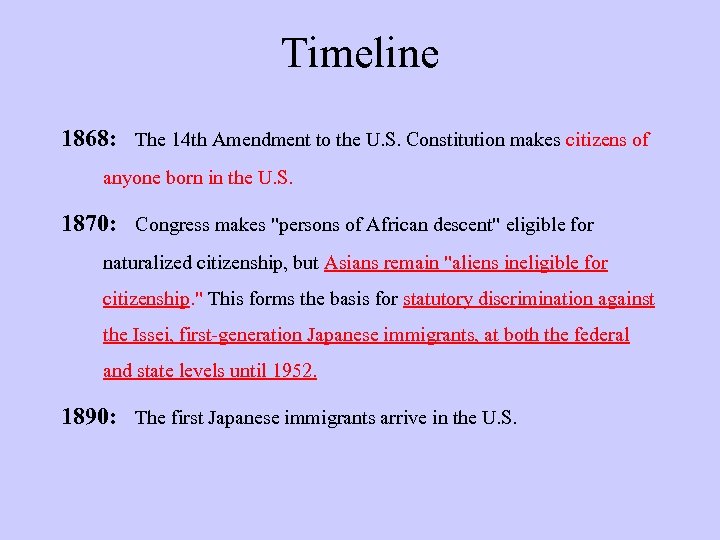 Timeline

1868: The 14th Amendment to the U.S. Constitution makes citizens of anyone born in the U.S.

1870: Congress makes "persons of African descent" eligible for naturalized citizenship, but Asians remain "aliens ineligible for citizenship." This forms the basis for statutory discrimination against the Issei, first-generation Japanese immigrants, at both the federal and state levels until 1952.

1890: The first Japanese immigrants arrive in the U.S.